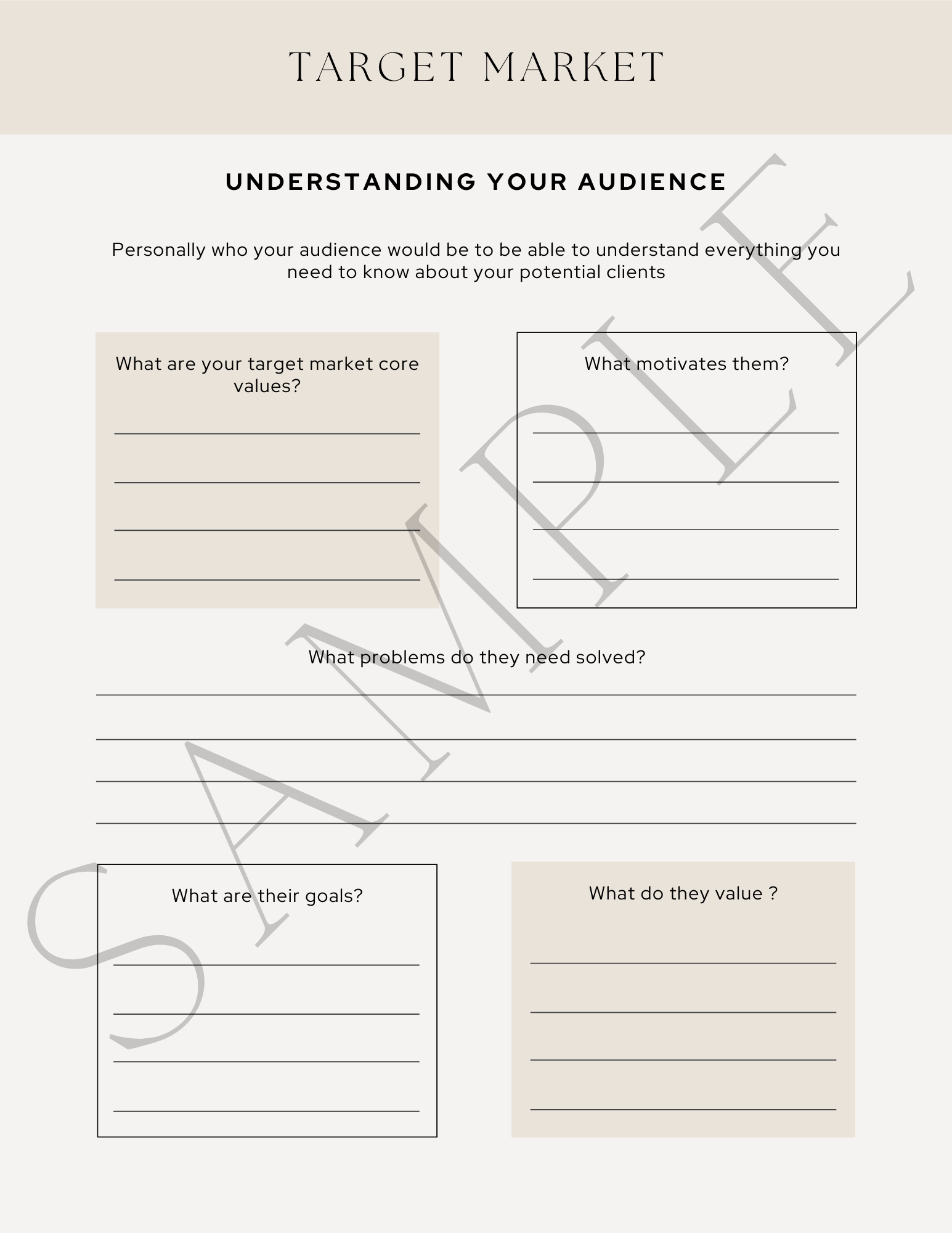 TARGET MARKET

UNDERSTANDING YOUR AUDIENCE

Personally who your audience would be to be able to understand everything you need to know about your potential clients

What are your target market core values?

What motivates them?

What problems do they need solved?

What are their goals?

What do they value ?

SAMPLE